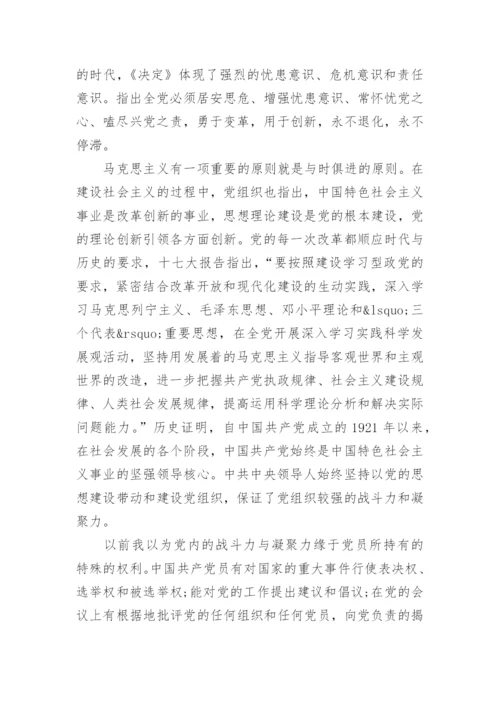 的时代，《决定》体现了强烈的忧患意识、危机意识和责任意识。指出全党必须居安思危、增强忧患意识、常怀忧党之心、嗑尽兴党之责，勇于变革，用于创新，永不退化，永不停滞。

马克思主义有一项重要的原则就是与时俱进的原则。在建设社会主义的过程中，党组织也指出，中国特色社会主义事业是改革创新的事业，思想理论建设是党的根本建设，党的理论创新引领各方面创新。党的每一次改革都顺应时代与历史的要求，十七大报告指出，“要按照建设学习型政党的要求，紧密结合改革开放和现代化建设的生动实践，深入学习马克思列宁主义、毛泽东思想、邓小平理论和&lsquo;三个代表&rsquo;重要思想，在全党开展深入学习实践科学发展观活动，坚持用发展着的马克思主义指导客观世界和主观世界的改造，进一步把握共产党执政规律、社会主义建设规律、人类社会发展规律，提高运用科学理论分析和解决实际问题能力。”历史证明，自中国共产党成立的 1921 年以来，在社会发展的各个阶段，中国共产党始终是中国特色社会主义事业的坚强领导核心。中共中央领导人始终坚持以党的思想建设带动和建设党组织，保证了党组织较强的战斗力和凝聚力。

以前我以为党内的战斗力与凝聚力缘于党员所持有的特殊的权利。中国共产党员有对国家的重大事件行使表决权、选举权和被选举权；能对党的工作提出建议和倡议；在党的会议上有根据地批评党的任何组织和任何党员，向党负责的揭